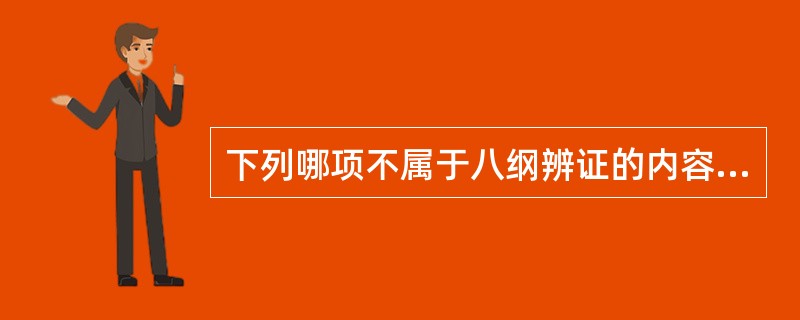 下列哪项不属于八纲辨证的内容...